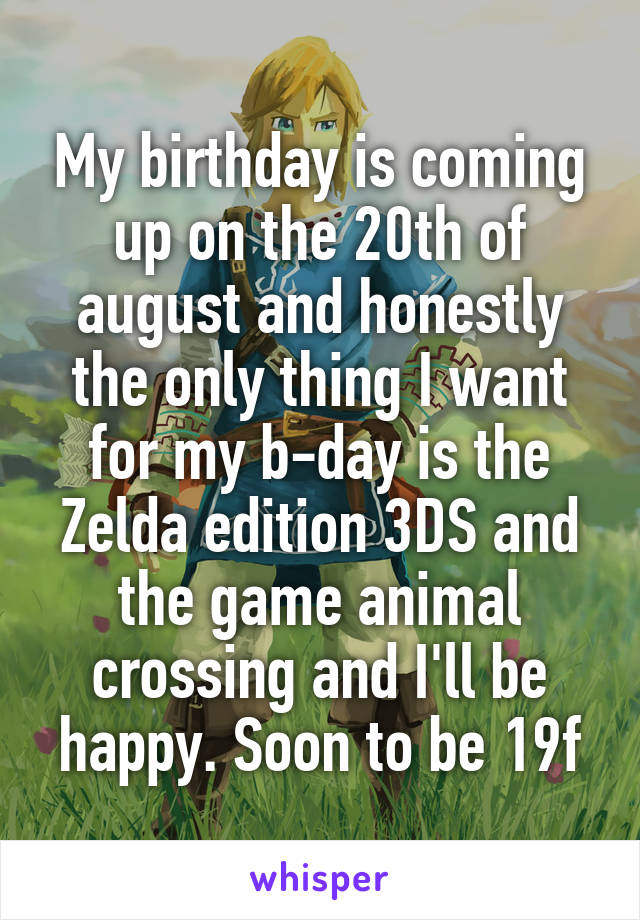 My birthday is coming up on the 20th of august and honestly the only thing I want for my b-day is the Zelda edition 3DS and the game animal crossing and I'll be happy. Soon to be 19f

whisper